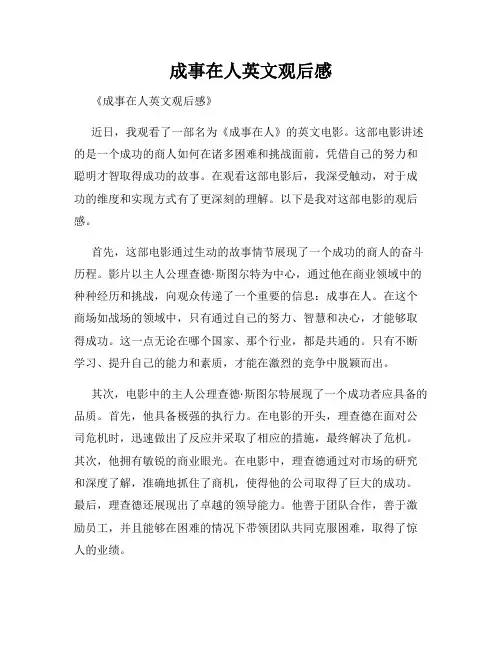 成事在人英文观后感

《成事在人英文观后感》

近日，我观看了一部名为《成事在人》的英文电影。这部电影讲述的是一个成功的商人如何在诸多困难和挑战面前，凭借自己的努力和聪明才智取得成功的故事。在观看这部电影后，我深受触动，对于成功的维度和实现方式有了更深刻的理解。以下是我对这部电影的观后感。

首先，这部电影通过生动的故事情节展现了一个成功的商人的奋斗历程。影片以主人公理查德·斯图尔特为中心，通过他在商业领域中的种种经历和挑战，向观众传递了一个重要的信息：成事在人。在这个商场如战场的领域中，只有通过自己的努力、智慧和决心，才能够取得成功。这一点无论在哪个国家、那个行业，都是共通的。只有不断学习、提升自己的能力和素质，才能在激烈的竞争中脱颖而出。

其次，电影中的主人公理查德·斯图尔特展现了一个成功者应具备的品质。首先，他具备极强的执行力。在电影的开头，理查德在面对公司危机时，迅速做出了反应并采取了相应的措施，最终解决了危机。其次，他拥有敏锐的商业眼光。在电影中，理查德通过对市场的研究和深度了解，准确地抓住了商机，使得他的公司取得了巨大的成功。最后，理查德还展现出了卓越的领导能力。他善于团队合作，善于激励员工，并且能够在困难的情况下带领团队共同克服困难，取得了惊人的业绩。